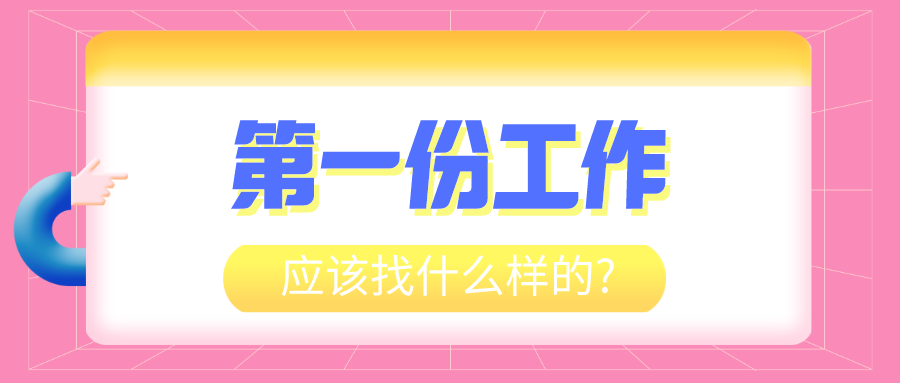 第一份工作

应该找什么样的?